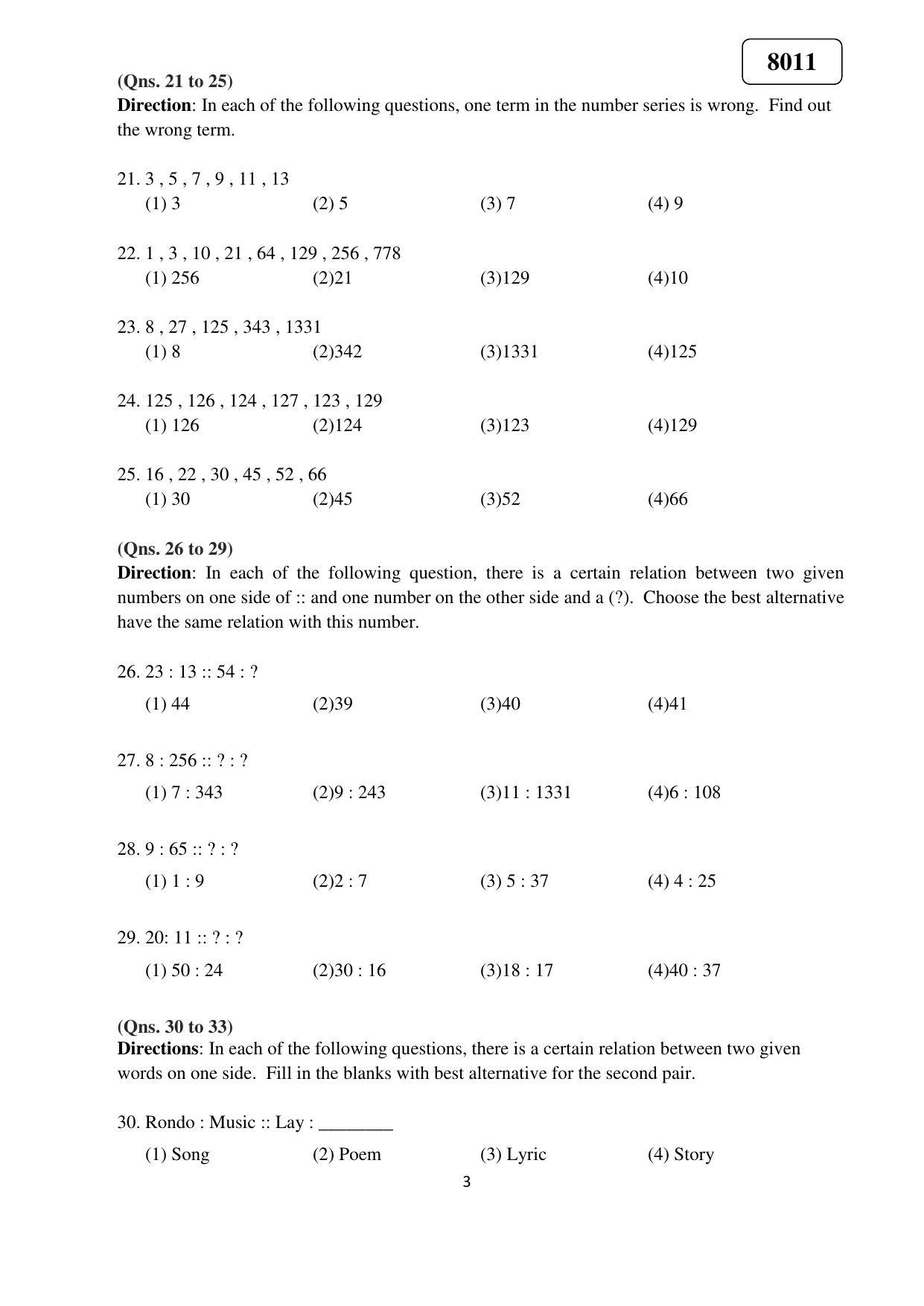 8011

(Qns. 21 to 25)

Direction: In each of the following questions, one term in the number series is wrong. Find out the wrong term.

21. 3 , 5 , 7 , 9 , 11 , 13
(1) 3 (2) 5 (3) 7 (4) 9

22. 1 , 3 , 10 , 21 , 64 , 129 , 256 , 778
(1) 256 (2)21 (3)129 (4)10

23. 8 , 27 , 125 , 343 , 1331
(1) 8 (2)342 (3)1331 (4)125

24. 125 , 126 , 124 , 127 , 123 , 129
(1) 126 (2)124 (3)123 (4)129

25. 16 , 22 , 30 , 45 , 52 , 66
(1) 30 (2)45 (3)52 (4)66

(Qns. 26 to 29)

Direction: In each of the following question, there is a certain relation between two given numbers on one side of :: and one number on the other side and a (?). Choose the best alternative have the same relation with this number.

26. 23 : 13 :: 54 : ?
(1) 44 (2)39 (3)40 (4)41

27. 8 : 256 :: ? : ?
(1) 7 : 343 (2)9 : 243 (3)11 : 1331 (4)6 : 108

28. 9 : 65 :: ? : ?
(1) 1 : 9 (2)2 : 7 (3) 5 : 37 (4) 4 : 25

29. 20: 11 :: ? : ?
(1) 50 : 24 (2)30 : 16 (3)18 : 17 (4)40 : 37

(Qns. 30 to 33)

Directions: In each of the following questions, there is a certain relation between two given words on one side. Fill in the blanks with best alternative for the second pair.

30. Rondo : Music :: Lay : ____
(1) Song (2) Poem (3) Lyric (4) Story

3